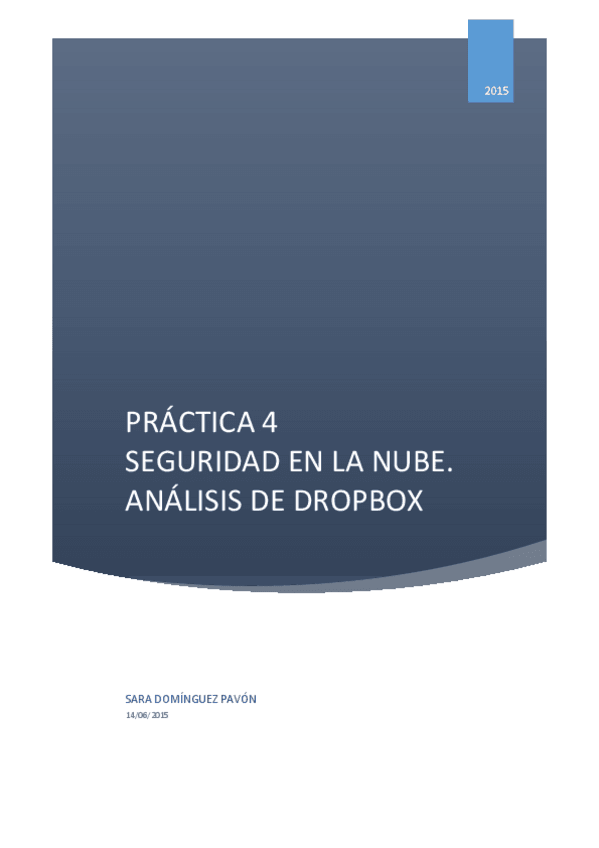 2015

PRÁCTICA 4
SEGURIDAD EN LA NUBE.
ANÁLISIS DE DROPBOX

SARA DOMÍNGUEZ PAVÓN
14/06/2015